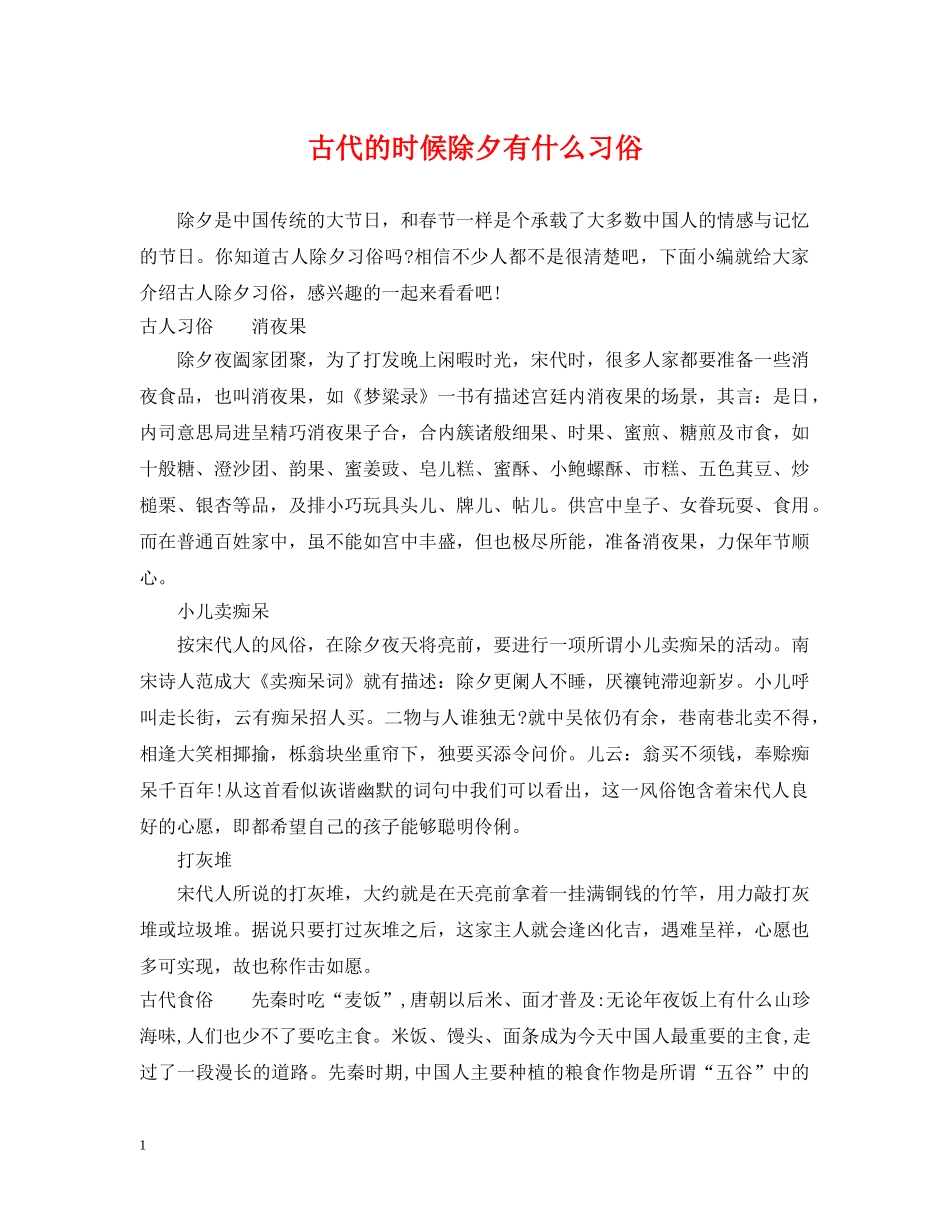 古代的时候除夕有什么习俗

除夕是中国传统的大节日，和春节一样是个承载了大多数中国人的情感与记忆的节日。你知道古人除夕习俗吗?相信不少人都不是很清楚吧，下面小编就给大家介绍古人除夕习俗，感兴趣的一起来看看吧!

古人习俗　　消夜果

除夕夜阖家团聚，为了打发晚上闲暇时光，宋代时，很多人家都要准备一些消夜食品，也叫消夜果，如《梦粱录》一书有描述宫廷内消夜果的场景，其言：是日，内司意思局进呈精巧消夜果子合，合内簇诸般细果、时果、蜜煎、糖煎及市食，如十般糖、澄沙团、韵果、蜜姜豉、皂儿糕、蜜酥、小鲍螺酥、市糕、五色萁豆、炒槌栗、银杏等品，及排小巧玩具头儿、牌儿、帖儿。供宫中皇子、女眷玩耍、食用。而在普通百姓家中，虽不能如宫中丰盛，但也极尽所能，准备消夜果，力保年节顺心。

小儿卖痴呆

按宋代人的风俗，在除夕夜天将亮前，要进行一项所谓小儿卖痴呆的活动。南宋诗人范成大《卖痴呆词》就有描述：除夕更阑人不睡，厌禳钝滞迎新岁。小儿呼叫走长街，云有痴呆招人买。二物与人谁独无?就中吴侬仍有余，巷南巷北卖不得，相逢大笑相揶揄，栎翁块坐重帘下，独要买添令问价。儿云：翁买不须钱，奉赊痴呆千百年!从这首看似诙谐幽默的词句中我们可以看出，这一风俗饱含着宋代人良好的心愿，即都希望自己的孩子能够聪明伶俐。

打灰堆

宋代人所说的打灰堆，大约就是在天亮前拿着一挂满铜钱的竹竿，用力敲打灰堆或垃圾堆。据说只要打过灰堆之后，这家主人就会逢凶化吉，遇难呈祥，心愿也多可实现，故也称作击如愿。

古代食俗　　先秦时吃“麦饭”,唐朝以后米、面才普及:无论年夜饭上有什么山珍海味,人们也少不了要吃主食。米饭、馒头、面条成为今天中国人最重要的主食,走过了一段漫长的道路。先秦时期,中国人主要种植的粮食作物是所谓“五谷”中的

1